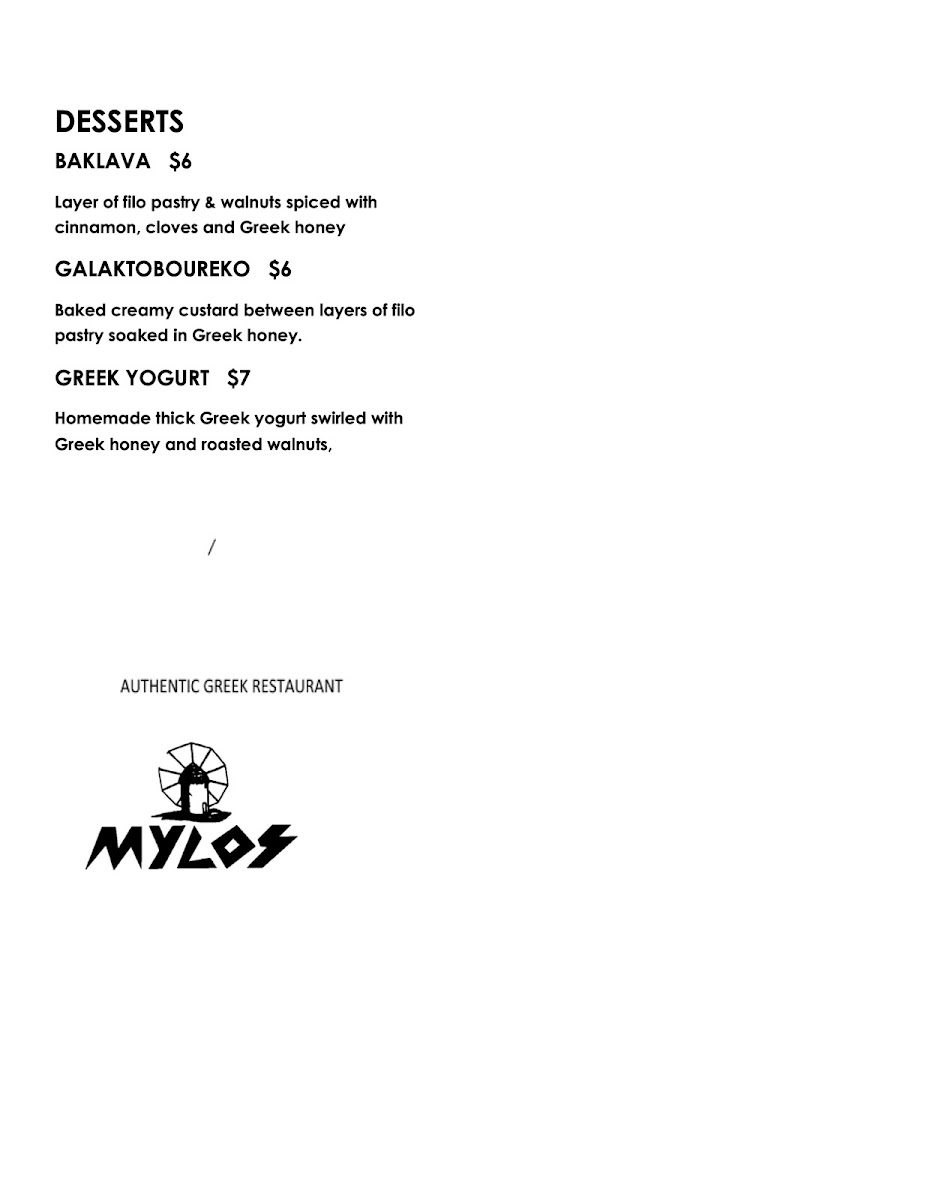 DESSERTS

BAKLAVA $6

Layer of filo pastry & walnuts spiced with cinnamon, cloves and Greek honey

GALAKTOBOUREKO $6

Baked creamy custard between layers of filo pastry soaked in Greek honey.

GREEK YOGURT $7

Homemade thick Greek yogurt swirled with Greek honey and roasted walnuts,

/

AUTHENTIC GREEK RESTAURANT

MYLOS